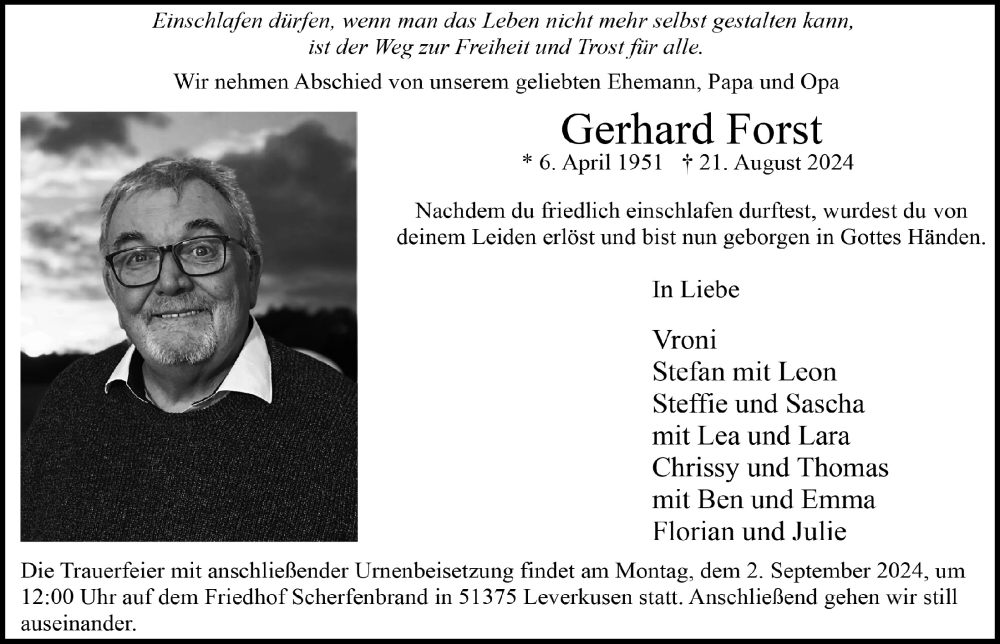 Einschlafen dürfen, wenn man das Leben nicht mehr selbst gestalten kann, ist der Weg zur Freiheit und Trost für alle.

Wir nehmen Abschied von unserem geliebten Ehemann, Papa und Opa

Gerhard Forst

* 6. April 1951 † 21. August 2024

Nachdem du friedlich einschlafen durftest, wurdest du von deinem Leiden erlöst und bist nun geborgen in Gottes Händen.

In Liebe

Vroni
Stefan mit Leon
Steffie und Sascha
mit Lea und Lara
Chrissy und Thomas
mit Ben und Emma
Florian und Julie

Die Trauerfeier mit anschließender Urnenbeisetzung findet am Montag, dem 2. September 2024, um 12:00 Uhr auf dem Friedhof Scherfenbrand in 51375 Leverkusen statt. Anschließend gehen wir still auseinander.